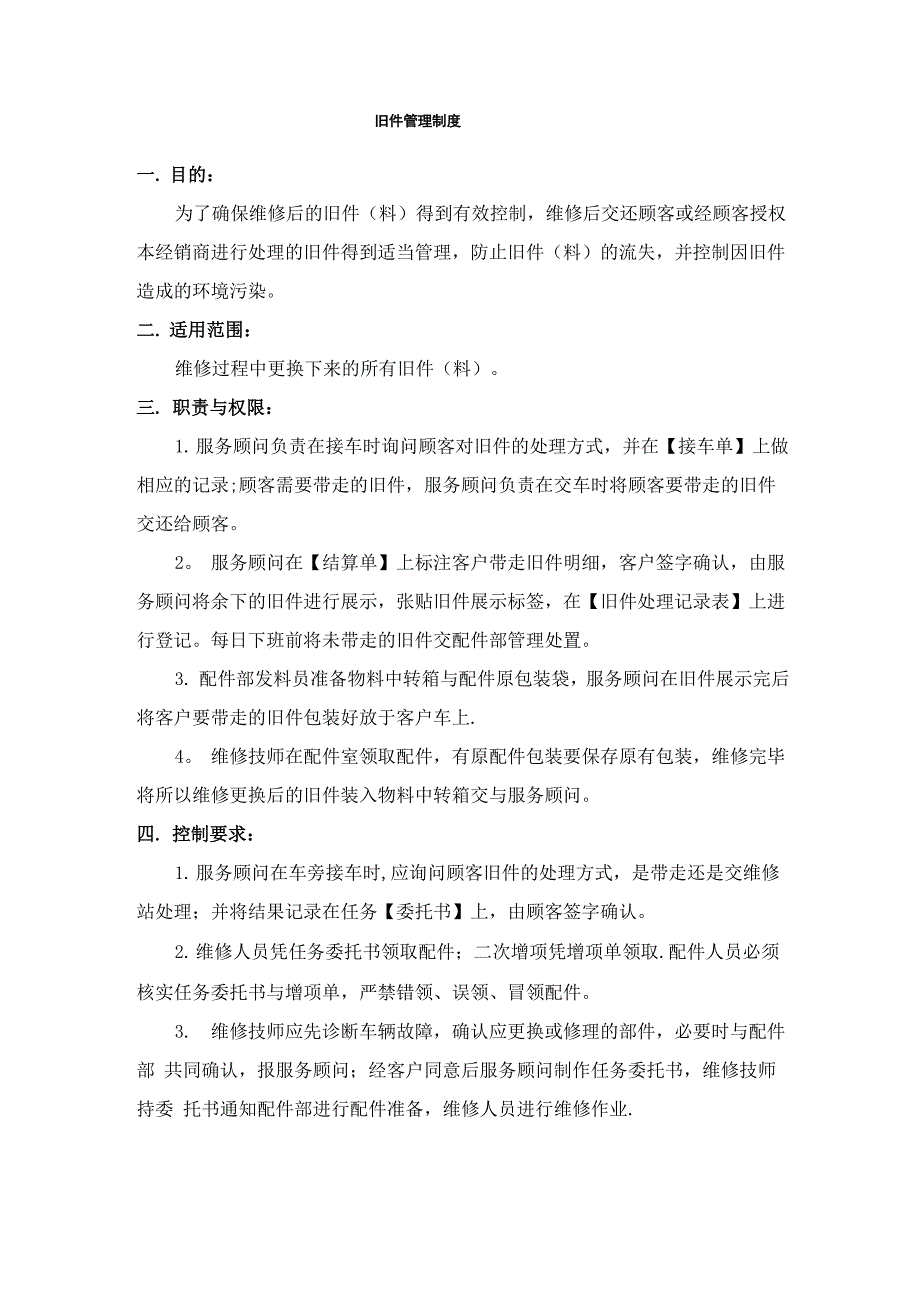 旧件管理制度

一. 目的：

为了确保维修后的旧件（料）得到有效控制，维修后交还顾客或经顾客授权本经销商进行处理的旧件得到适当管理，防止旧件（料）的流失，并控制因旧件造成的环境污染。

二. 适用范围：

维修过程中更换下来的所有旧件（料）。

三. 职责与权限：

1. 服务顾问负责在接车时询问顾客对旧件的处理方式，并在【接车单】上做相应的记录;顾客需要带走的旧件，服务顾问负责在交车时将顾客要带走的旧件交还给顾客。

2。 服务顾问在【结算单】上标注客户带走旧件明细，客户签字确认，由服务顾问将余下的旧件进行展示，张贴旧件展示标签，在【旧件处理记录表】上进行登记。每日下班前将未带走的旧件交配件部管理处置。

3. 配件部发料员准备物料中转箱与配件原包装袋，服务顾问在旧件展示完后将客户要带走的旧件包装好放于客户车上.

4。 维修技师在配件室领取配件，有原配件包装要保存原有包装，维修完毕将所以维修更换后的旧件装入物料中转箱交与服务顾问。

四. 控制要求：

1. 服务顾问在车旁接车时,应询问顾客旧件的处理方式，是带走还是交维修站处理；并将结果记录在任务【委托书】上，由顾客签字确认。

2. 维修人员凭任务委托书领取配件；二次增项凭增项单领取.配件人员必须核实任务委托书与增项单，严禁错领、误领、冒领配件。

3. 维修技师应先诊断车辆故障，确认应更换或修理的部件，必要时与配件部 共同确认，报服务顾问；经客户同意后服务顾问制作任务委托书，维修技师持委 托书通知配件部进行配件准备，维修人员进行维修作业.